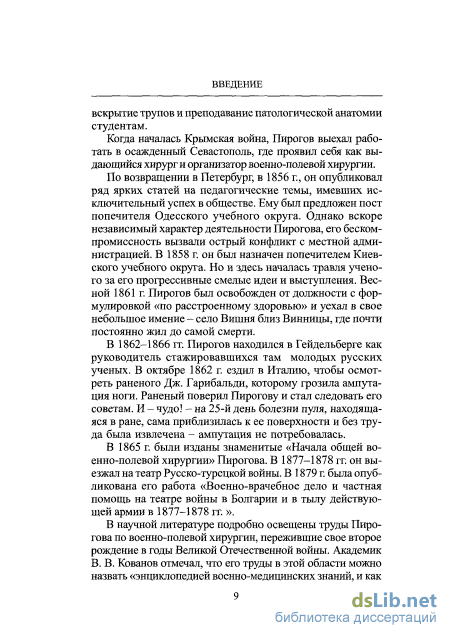 ВВЕДЕНИЕ

вскрытие трупов и преподавание патологической анатомии студентам.

Когда началась Крымская война, Пирогов выехал работать в осажденный Севастополь, где проявил себя как выдающийся хирург и организатор военно-полевой хирургии.

По возвращении в Петербург, в 1856 г., он опубликовал ряд ярких статей на педагогические темы, имевших исключительный успех в обществе. Ему был предложен пост попечителя Одесского учебного округа. Однако вскоре независимый характер деятельности Пирогова, его бескомпромиссность вызвали острый конфликт с местной администрацией. В 1858 г. он был назначен попечителем Киевского учебного округа. Но и здесь началась травля ученого за его прогрессивные смелые идеи и выступления. Весной 1861 г. Пирогов был освобожден от должности с формулировкой «по расстроенному здоровью» и уехал в свое небольшое имение – село Вишня близ Винницы, где почти постоянно жил до самой смерти.

В 1862–1866 гг. Пирогов находился в Гейдельберге как руководитель стажировавшихся там молодых русских ученых. В октябре 1862 г. ездил в Италию, чтобы осмотреть раненого Дж. Гарибальди, которому грозила ампутация ноги. Раненый поверил Пирогову и стал следовать его советам. И – чудо! – на 25-й день болезни пуля, находящаяся в ране, сама приблизилась к ее поверхности и без труда была извлечена – ампутация не потребовалась.

В 1865 г. были изданы знаменитые «Начала общей военно-полевой хирургии» Пирогова. В 1877–1878 гг. он выезжал на театр Русско-турецкой войны. В 1879 г. была опубликована его работа «Военно-врачебное дело и частная помощь на театре войны в Болгарии и в тылу действующей армии в 1877–1878 гг. ».

В научной литературе подробно освещены труды Пирогова по военно-полевой хирургии, пережившие свое второе рождение в годы Великой Отечественной войны. Академик В. В. Кованов отмечал, что его труды в этой области можно назвать «энциклопедией военно-медицинских знаний, и как

9

dsLib.net
библиотека диссертаций